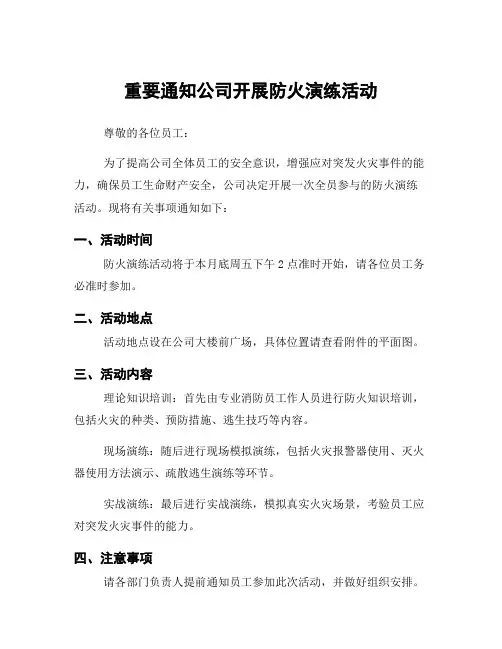 重要通知公司开展防火演练活动

尊敬的各位员工：

为了提高公司全体员工的安全意识，增强应对突发火灾事件的能力，确保员工生命财产安全，公司决定开展一次全员参与的防火演练活动。现将有关事项通知如下：

一、活动时间

防火演练活动将于本月底周五下午 2 点准时开始，请各位员工务必准时参加。

二、活动地点

活动地点设在公司大楼前广场，具体位置请查看附件的平面图。

三、活动内容

理论知识培训：首先由专业消防员工作人员进行防火知识培训，包括火灾的种类、预防措施、逃生技巧等内容。

现场演练：随后进行现场模拟演练，包括火灾报警器使用、灭火器使用方法演示、疏散逃生演练等环节。

实战演练：最后进行实战演练，模拟真实火灾场景，考验员工应对突发火灾事件的能力。

四、注意事项

请各部门负责人提前通知员工参加此次活动，并做好组织安排。